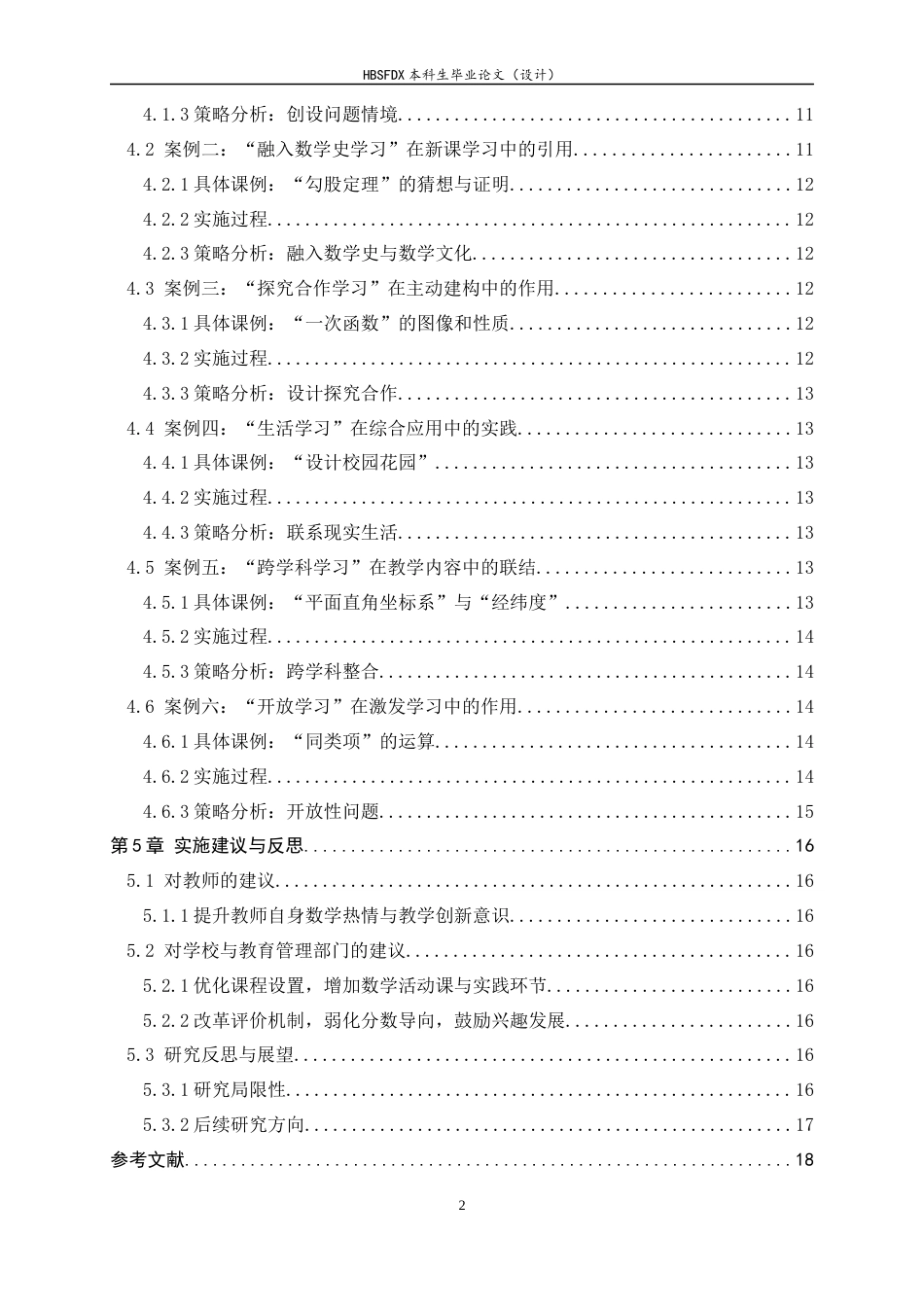 HBSFDX本科生毕业论文（设计）

4.1.3策略分析：创设问题情境 11

4.2 案例二：“融入数学史学习”在新课学习中的引用 11

4.2.1具体课例：“勾股定理”的猜想与证明 12

4.2.2实施过程 12

4.2.3策略分析：融入数学史与数学文化 12

4.3 案例三：“探究合作学习”在主动建构中的作用 12

4.3.1具体课例：“一次函数”的图像和性质 12

4.3.2实施过程 12

4.3.3策略分析：设计探究合作 13

4.4 案例四：“生活学习”在综合应用中的实践 13

4.4.1具体课例：“设计校园花园” 13

4.4.2实施过程 13

4.4.3策略分析：联系现实生活 13

4.5 案例五：“跨学科学习”在教学内容中的联结 13

4.5.1具体课例：“平面直角坐标系”与“经纬度” 13

4.5.2实施过程 14

4.5.3策略分析：跨学科整合 14

4.6 案例六：“开放学习”在激发学习中的作用 14

4.6.1具体课例：“同类项”的运算 14

4.6.2实施过程 14

4.6.3策略分析：开放性问题 15

第5章 实施建议与反思 16

5.1 对教师的建议 16

5.1.1提升教师自身数学热情与教学创新意识 16

5.2 对学校与教育管理部门的建议 16

5.2.1优化课程设置，增加数学活动课与实践环节 16

5.2.2改革评价机制，弱化分数导向，鼓励兴趣发展 16

5.3 研究反思与展望 16

5.3.1研究局限性 16

5.3.2后续研究方向 17

参考文献 18

2